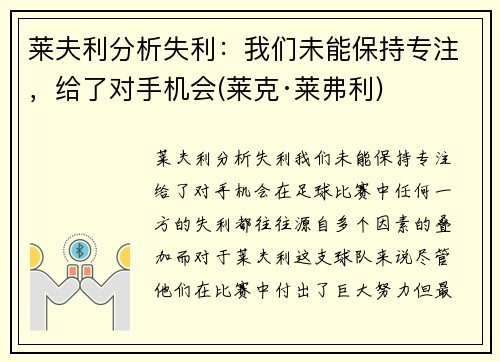 莱夫利分析失利：我们未能保持专注，给了对手机会(莱克·莱弗利)

莱夫利分析失利我们未能保持专注给了对手机会在足球比赛中任何一方的失利都往往源自多个因素的叠加而对于莱夫利这支球队来说尽管他们在比赛中付出了巨大努力但最